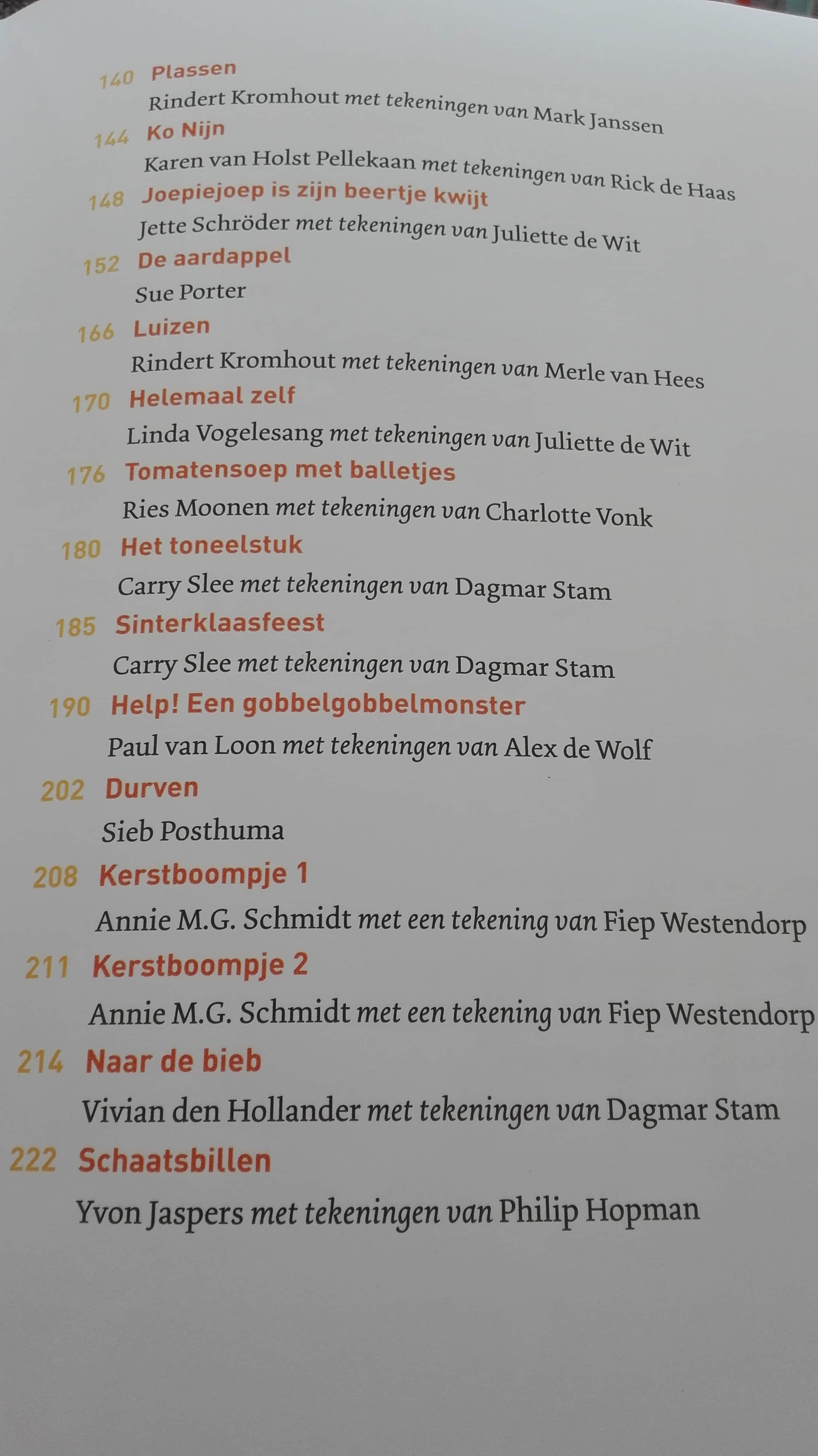 140 Plassen
Rindert Kromhout met tekeningen van Mark Janssen

144 Ko Nijn
Karen van Holst Pellekaan met tekeningen van Rick de Haas

148 Joepiejoep is zijn beertje kwijt
Jette Schröder met tekeningen van Juliette de Wit

152 De aardappel
Sue Porter

166 Luizen
Rindert Kromhout met tekeningen van Merle van Hees

170 Helemaal zelf
Linda Vogelesang met tekeningen van Juliette de Wit

176 Tomatensoep met balletjes
Ries Moonen met tekeningen van Charlotte Vonk

180 Het toneelstuk
Carry Slee met tekeningen van Dagmar Stam

185 Sinterklaasfeest
Carry Slee met tekeningen van Dagmar Stam

190 Help! Een gobbelgobbelmonster
Paul van Loon met tekeningen van Alex de Wolf

202 Durven
Sieb Posthuma

208 Kerstboompje 1
Annie M.G. Schmidt met een tekening van Fiep Westendorp

211 Kerstboompje 2
Annie M.G. Schmidt met een tekening van Fiep Westendorp

214 Naar de bieb
Vivian den Hollander met tekeningen van Dagmar Stam

222 Schaatsbillen
Yvon Jaspers met tekeningen van Philip Hopman